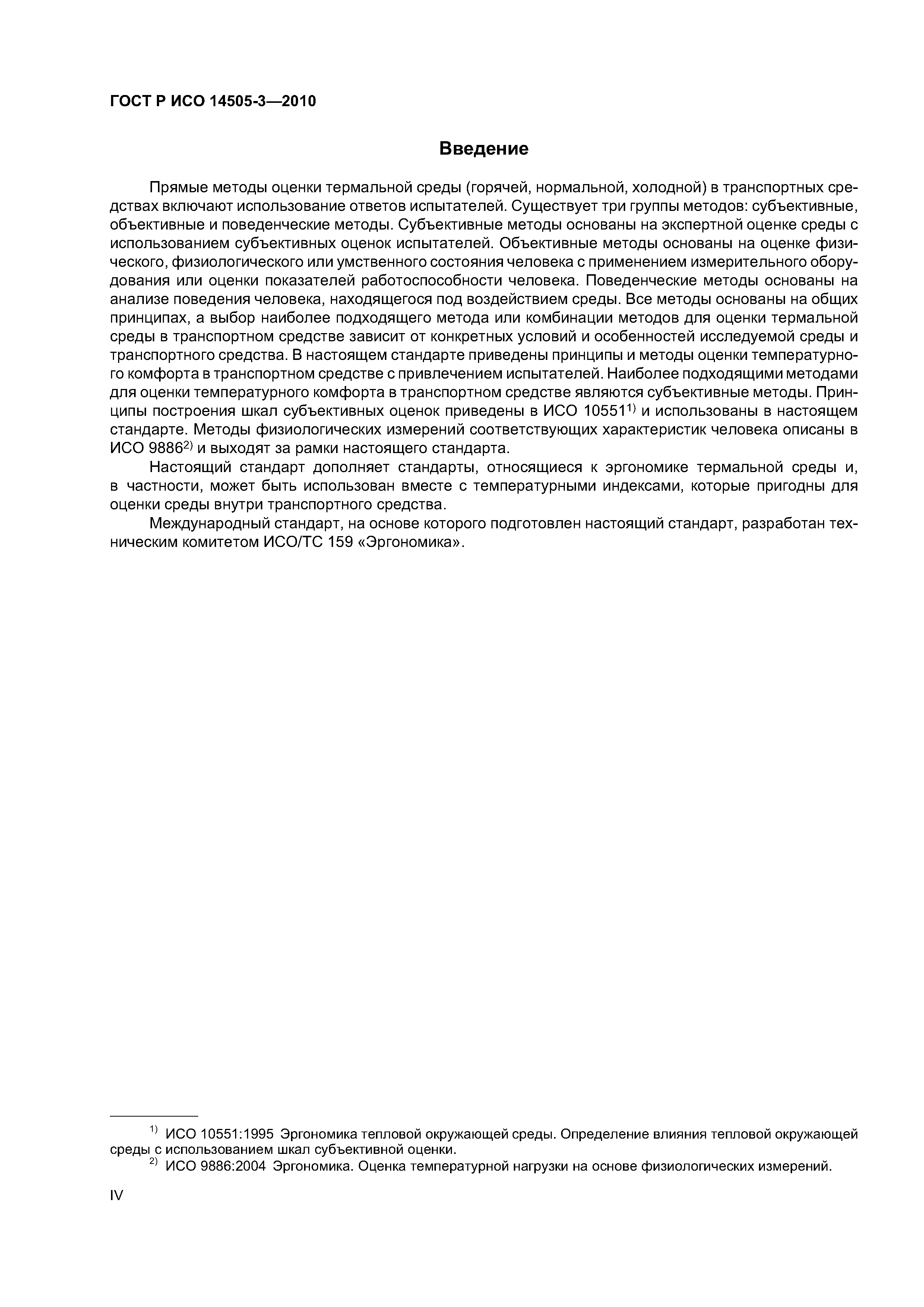 ГОСТ Р ИСО 14505-3—2010

Введение

Прямые методы оценки термальной среды (горячей, нормальной, холодной) в транспортных средствах включают использование ответов испытателей. Существует три группы методов: субъективные, объективные и поведенческие методы. Субъективные методы основаны на экспертной оценке среды с использованием субъективных оценок испытателей. Объективные методы основаны на оценке физического, физиологического или умственного состояния человека с применением измерительного оборудования или оценки показателей работоспособности человека. Поведенческие методы основаны на анализе поведения человека, находящегося под воздействием среды. Все методы основаны на общих принципах, а выбор наиболее подходящего метода или комбинации методов для оценки термальной среды в транспортном средстве зависит от конкретных условий и особенностей исследуемой среды и транспортного средства. В настоящем стандарте приведены принципы и методы оценки температурного комфорта в транспортном средстве с привлечением испытателей. Наиболее подходящими методами для оценки температурного комфорта в транспортном средстве являются субъективные методы. Принципы построения шкал субъективных оценок приведены в ИСО 10551$^{1)}$ и использованы в настоящем стандарте. Методы физиологических измерений соответствующих характеристик человека описаны в ИСО 9886$^{2)}$ и выходят за рамки настоящего стандарта.

Настоящий стандарт дополняет стандарты, относящиеся к эргономике термальной среды и, в частности, может быть использован вместе с температурными индексами, которые пригодны для оценки среды внутри транспортного средства.

Международный стандарт, на основе которого подготовлен настоящий стандарт, разработан техническим комитетом ИСО/ТС 159 «Эргономика».

$^{1)}$ ИСО 10551:1995 Эргономика тепловой окружающей среды. Определение влияния тепловой окружающей среды с использованием шкал субъективной оценки.

$^{2)}$ ИСО 9886:2004 Эргономика. Оценка температурной нагрузки на основе физиологических измерений.

IV